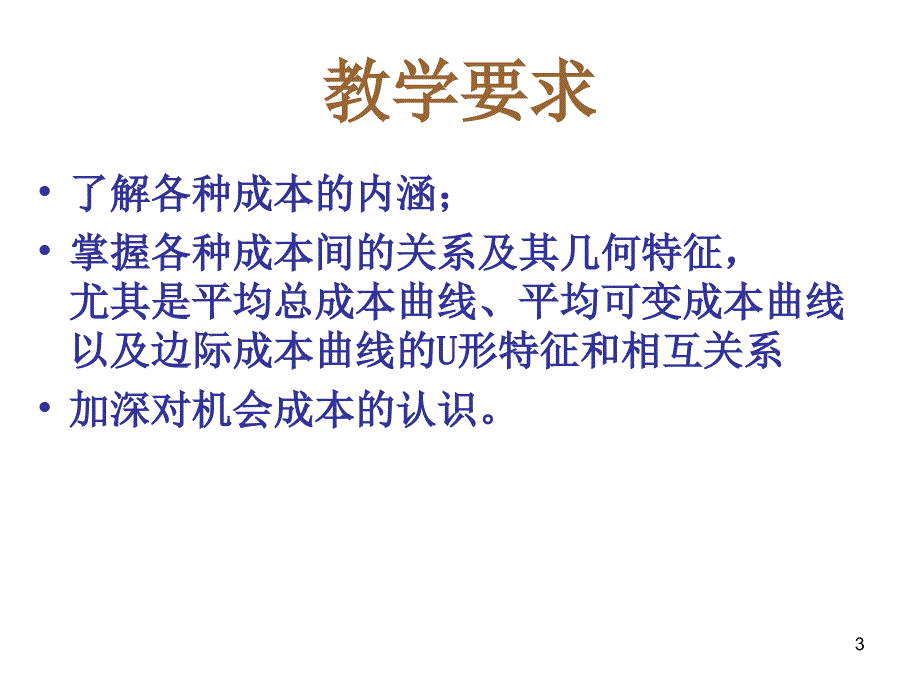 教学要求

• 了解各种成本的内涵；
• 掌握各种成本间的关系及其几何特征，尤其是平均总成本曲线、平均可变成本曲线以及边际成本曲线的U形特征和相互关系
• 加深对机会成本的认识。

3